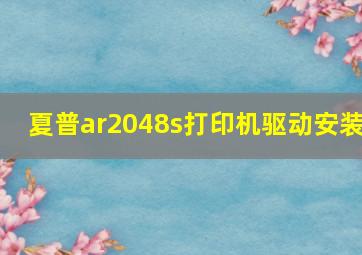 夏普ar2048s打印机驱动安装